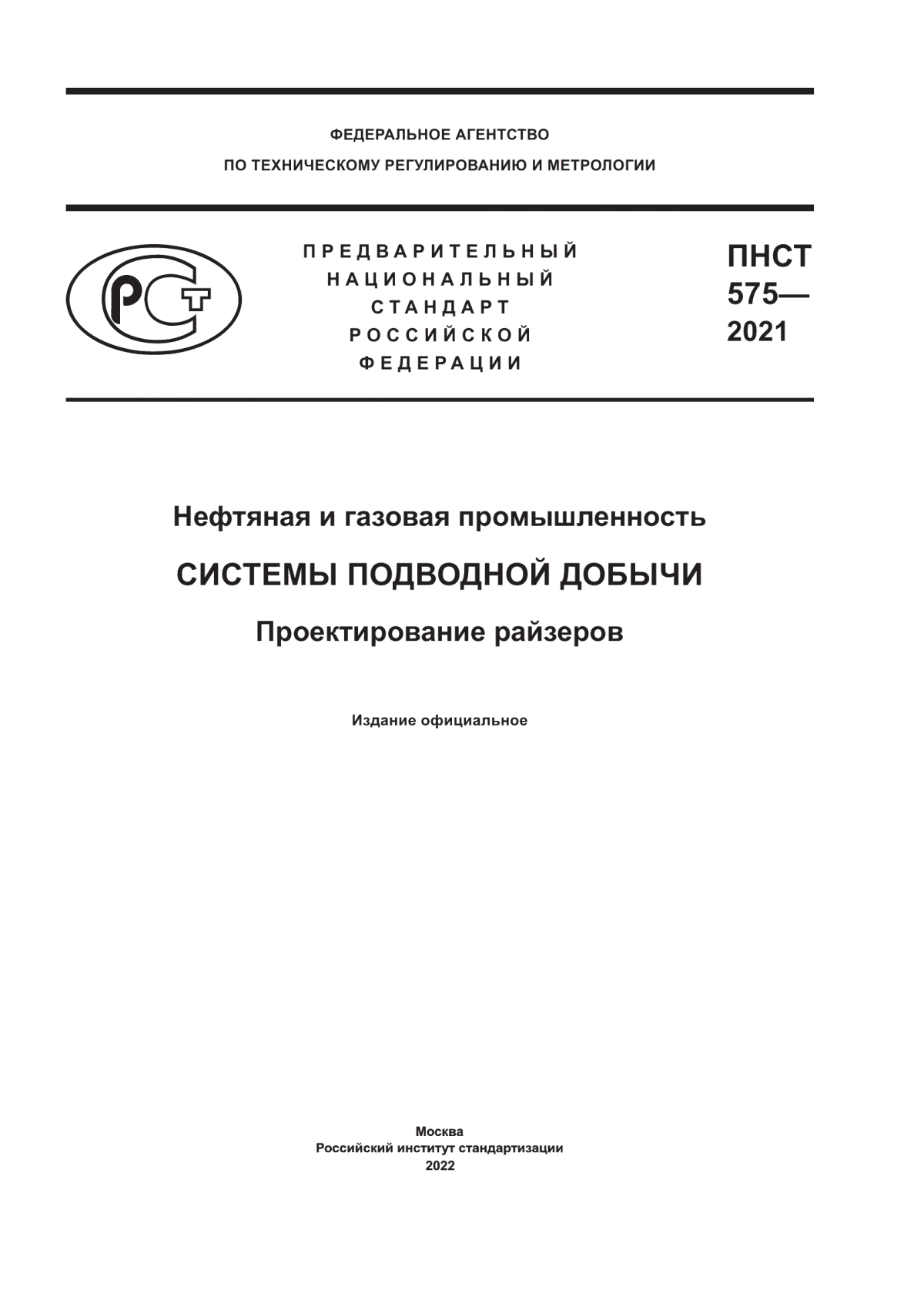 ФЕДЕРАЛЬНОЕ АГЕНТСТВО
ПО ТЕХНИЧЕСКОМУ РЕГУЛИРОВАНИЮ И МЕТРОЛОГИИ

РСТ

ПРЕДВАРИТЕЛЬНЫЙ
НАЦИОНАЛЬНЫЙ
СТАНДАРТ
РОССИЙСКОЙ
ФЕДЕРАЦИИ

ПНСТ
575—
2021

Нефтяная и газовая промышленность

СИСТЕМЫ ПОДВОДНОЙ ДОБЫЧИ

Проектирование райзеров

Издание официальное

Москва
Российский институт стандартизации
2022